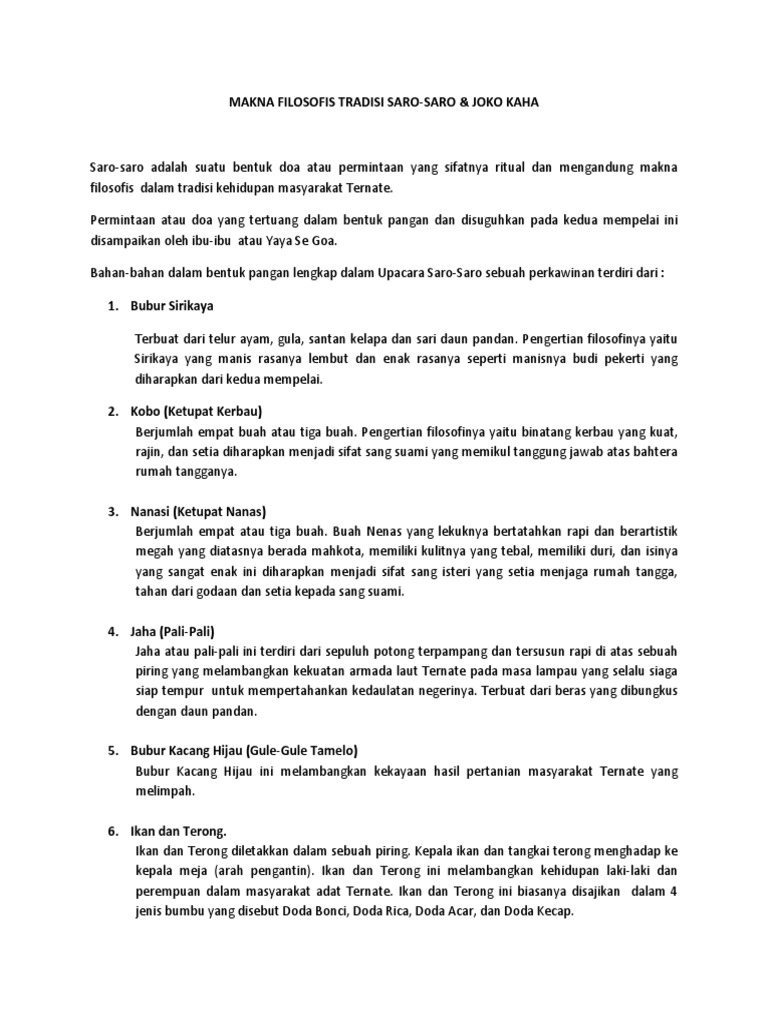 MAKNA FILOSOFIS TRADISI SARO-SARO & JOKO KAHA

Saro-saro adalah suatu bentuk doa atau permintaan yang sifatnya ritual dan mengandung makna filosofis dalam tradisi kehidupan masyarakat Ternate.

Permintaan atau doa yang tertuang dalam bentuk pangan dan disuguhkan pada kedua mempelai ini disampaikan oleh ibu-ibu atau Yaya Se Goa.

Bahan-bahan dalam bentuk pangan lengkap dalam Upacara Saro-Saro sebuah perkawinan terdiri dari :

1. Bubur Sirikaya

Terbuat dari telur ayam, gula, santan kelapa dan sari daun pandan. Pengertian filosofinya yaitu Sirikaya yang manis rasanya lembut dan enak rasanya seperti manisnya budi pekerti yang diharapkan dari kedua mempelai.

2. Kobo (Ketupat Kerbau)

Berjumlah empat buah atau tiga buah. Pengertian filosofinya yaitu binatang kerbau yang kuat, rajin, dan setia diharapkan menjadi sifat sang suami yang memikul tanggung jawab atas bahtera rumah tangganya.

3. Nanasi (Ketupat Nanas)

Berjumlah empat atau tiga buah. Buah Nenas yang lekuknya bertatahkan rapi dan berartistik megah yang diatasnya berada mahkota, memiliki kulitnya yang tebal, memiliki duri, dan isinya yang sangat enak ini diharapkan menjadi sifat sang isteri yang setia menjaga rumah tangga, tahan dari godaan dan setia kepada sang suami.

4. Jaha (Pali-Pali)

Jaha atau pali-pali ini terdiri dari sepuluh potong terpampang dan tersusun rapi di atas sebuah piring yang melambangkan kekuatan armada laut Ternate pada masa lampau yang selalu siaga siap tempur untuk mempertahankan kedaulatan negerinya. Terbuat dari beras yang dibungkus dengan daun pandan.

5. Bubur Kacang Hijau (Gule-Gule Tamelo)

Bubur Kacang Hijau ini melambangkan kekayaan hasil pertanian masyarakat Ternate yang melimpah.

6. Ikan dan Terong.

Ikan dan Terong diletakkan dalam sebuah piring. Kepala ikan dan tangkai terong menghadap ke kepala meja (arah pengantin). Ikan dan Terong ini melambangkan kehidupan laki-laki dan perempuan dalam masyarakat adat Ternate. Ikan dan Terong ini biasanya disajikan dalam 4 jenis bumbu yang disebut Doda Bonci, Doda Rica, Doda Acar, dan Doda Kecap.